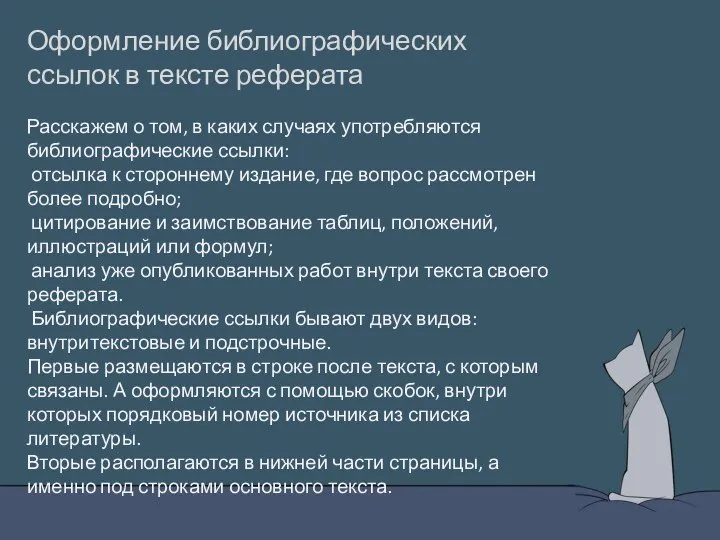 Оформление библиографических ссылок в тексте реферата

Расскажем о том, в каких случаях употребляются библиографические ссылки:
отсылка к стороннему издание, где вопрос рассмотрен более подробно;
цитирование и заимствование таблиц, положений, иллюстраций или формул;
анализ уже опубликованных работ внутри текста своего реферата.
Библиографические ссылки бывают двух видов: внутритекстовые и подстрочные.
Первые размещаются в строке после текста, с которым связаны. А оформляются с помощью скобок, внутри которых порядковый номер источника из списка литературы.
Вторые располагаются в нижней части страницы, а именно под строками основного текста.